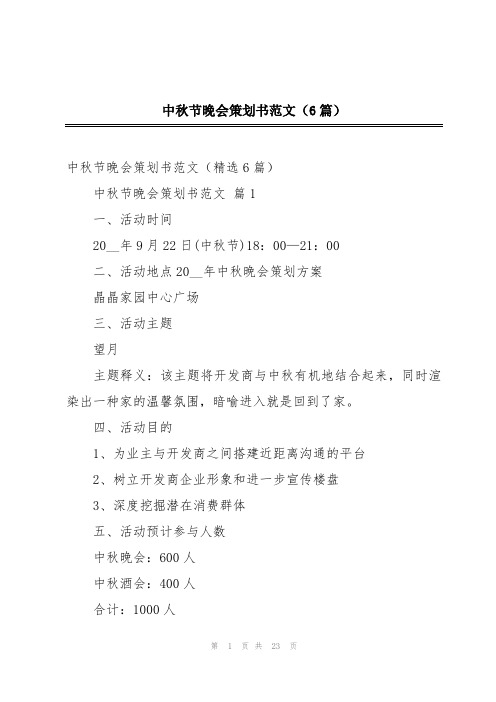 中秋节晚会策划书范文（6篇）

中秋节晚会策划书范文（精选6篇）

中秋节晚会策划书范文 篇1

一、活动时间

20__年9月22日(中秋节)18：00—21：00

二、活动地点20__年中秋晚会策划方案

晶晶家园中心广场

三、活动主题

望月

主题释义：该主题将开发商与中秋有机地结合起来，同时渲染出一种家的温馨氛围，暗喻进入就是回到了家。

四、活动目的

1、为业主与开发商之间搭建近距离沟通的平台

2、树立开发商企业形象和进一步宣传楼盘

3、深度挖掘潜在消费群体

五、活动预计参与人数

中秋晚会：600人

中秋酒会：400人

合计：1000人

第 1 页 共 23 页